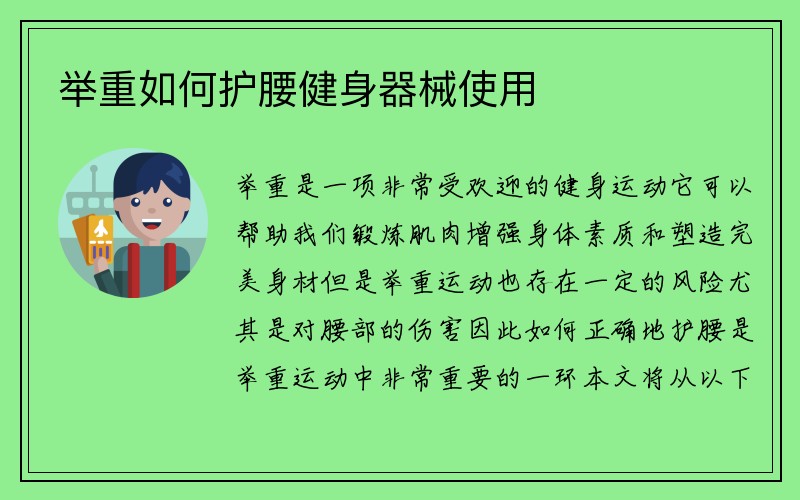 举重如何护腰健身器械使用

举重是一项非常受欢迎的健身运动它可以帮助我们锻炼肌肉增强身体素质和塑造完美身材但是举重运动也存在一定的风险尤其是对腰部的伤害因此如何正确地护腰是举重运动中非常重要的一环本文将从以下